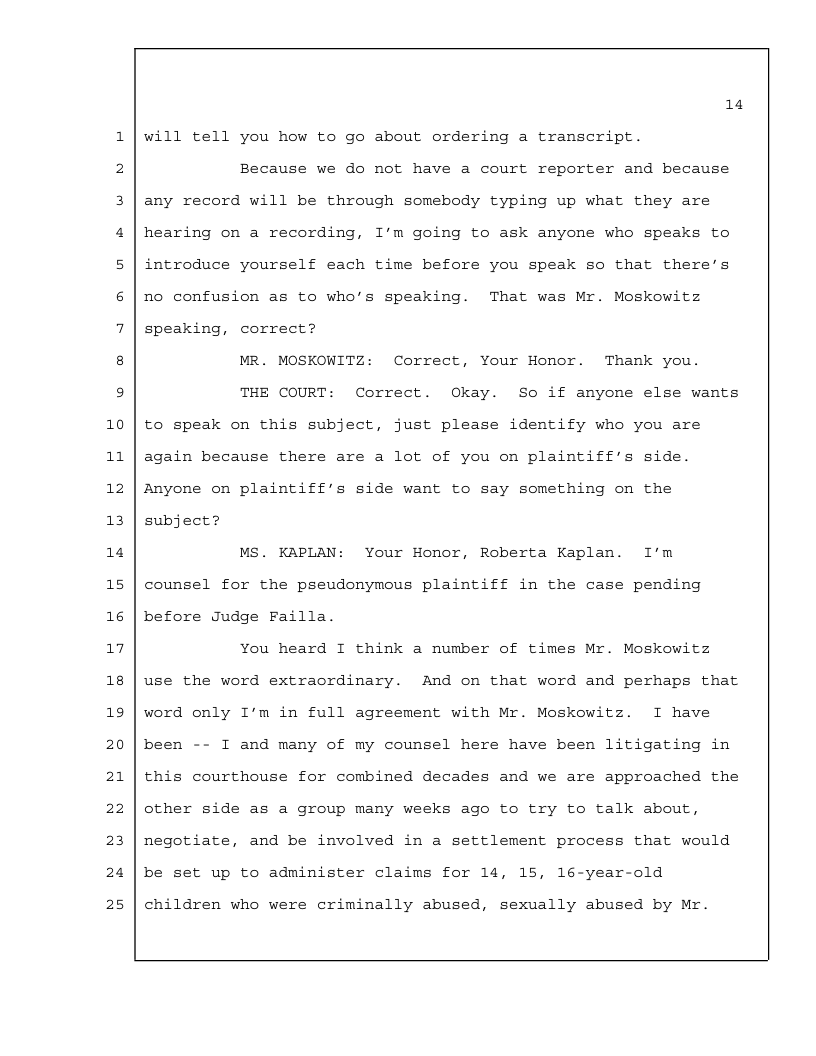 14

1 will tell you how to go about ordering a transcript.

2 Because we do not have a court reporter and because 3 any record will be through somebody typing up what they are 4 hearing on a recording, I'm going to ask anyone who speaks to 5 introduce yourself each time before you speak so that there's 6 no confusion as to who's speaking. That was Mr. Moskowitz 7 speaking, correct?

8 MR. MOSKOWITZ: Correct, Your Honor. Thank you.

9 THE COURT: Correct. Okay. So if anyone else wants 10 to speak on this subject, just please identify who you are 11 again because there are a lot of you on plaintiff's side. 12 Anyone on plaintiff's side want to say something on the 13 subject?

14 MS. KAPLAN: Your Honor, Roberta Kaplan. I'm 15 counsel for the pseudonymous plaintiff in the case pending 16 before Judge Failla.

17 You heard I think a number of times Mr. Moskowitz 18 use the word extraordinary. And on that word and perhaps that 19 word only I'm in full agreement with Mr. Moskowitz. I have 20 been -- I and many of my counsel here have been litigating in 21 this courthouse for combined decades and we are approached the 22 other side as a group many weeks ago to try to talk about, 23 negotiate, and be involved in a settlement process that would 24 be set up to administer claims for 14, 15, 16-year-old 25 children who were criminally abused, sexually abused by Mr.